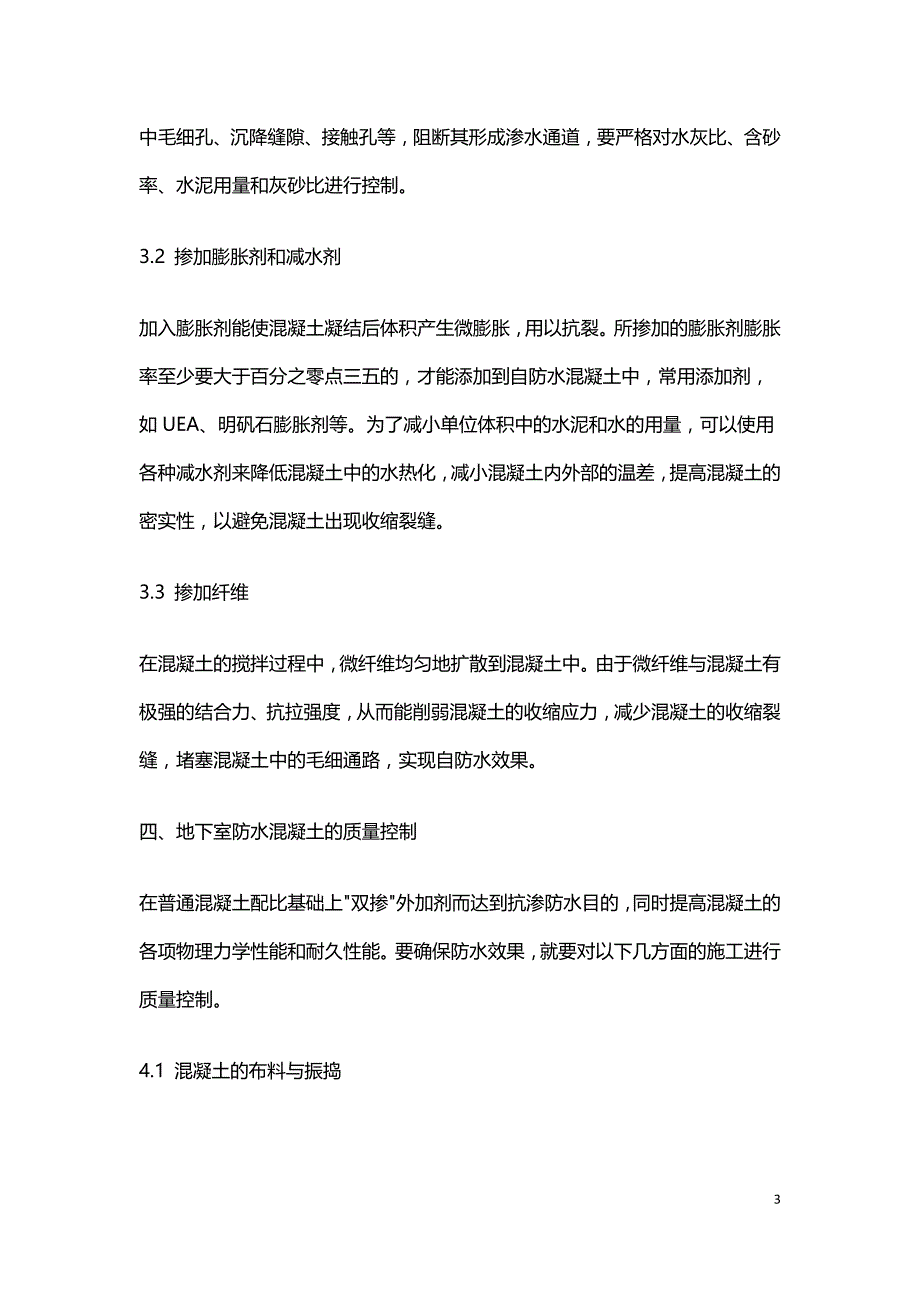 中毛细孔、沉降缝隙、接触孔等，阻断其形成渗水通道，要严格对水灰比、含砂率、水泥用量和灰砂比进行控制。

3.2 掺加膨胀剂和减水剂

加入膨胀剂能使混凝土凝结后体积产生微膨胀，用以抗裂。所掺加的膨胀剂膨胀率至少要大于百分之零点三五的，才能添加到自防水混凝土中，常用添加剂，如 UEA、明矾石膨胀剂等。为了减小单位体积中的水泥和水的用量，可以使用各种减水剂来降低混凝土中的水热化，减小混凝土内外部的温差，提高混凝土的密实性，以避免混凝土出现收缩裂缝。

3.3 掺加纤维

在混凝土的搅拌过程中，微纤维均匀地扩散到混凝土中。由于微纤维与混凝土有极强的结合力、抗拉强度，从而能削弱混凝土的收缩应力，减少混凝土的收缩裂缝，堵塞混凝土中的毛细通路，实现自防水效果。

四、地下室防水混凝土的质量控制

在普通混凝土配比基础上"双掺"外加剂而达到抗渗防水目的，同时提高混凝土的各项物理力学性能和耐久性能。要确保防水效果，就要对以下几方面的施工进行质量控制。

4.1 混凝土的布料与振捣

3